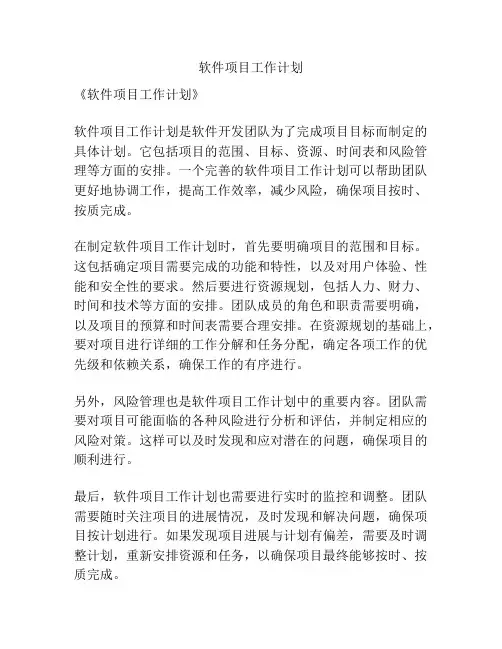 软件项目工作计划

《软件项目工作计划》

软件项目工作计划是软件开发团队为了完成项目目标而制定的具体计划。它包括项目的范围、目标、资源、时间表和风险管理等方面的安排。一个完善的软件项目工作计划可以帮助团队更好地协调工作，提高工作效率，减少风险，确保项目按时、按质完成。

在制定软件项目工作计划时，首先要明确项目的范围和目标。这包括确定项目需要完成的功能和特性，以及对用户体验、性能和安全性的要求。然后要进行资源规划，包括人力、财力、时间和技术等方面的安排。团队成员的角色和职责需要明确，以及项目的预算和时间表需要合理安排。在资源规划的基础上，要对项目进行详细的工作分解和任务分配，确定各项工作的优先级和依赖关系，确保工作的有序进行。

另外，风险管理也是软件项目工作计划中的重要内容。团队需要对项目可能面临的各种风险进行分析和评估，并制定相应的风险对策。这样可以及时发现和应对潜在的问题，确保项目的顺利进行。

最后，软件项目工作计划也需要进行实时的监控和调整。团队需要随时关注项目的进展情况，及时发现和解决问题，确保项目按计划进行。如果发现项目进展与计划有偏差，需要及时调整计划，重新安排资源和任务，以确保项目最终能够按时、按质完成。